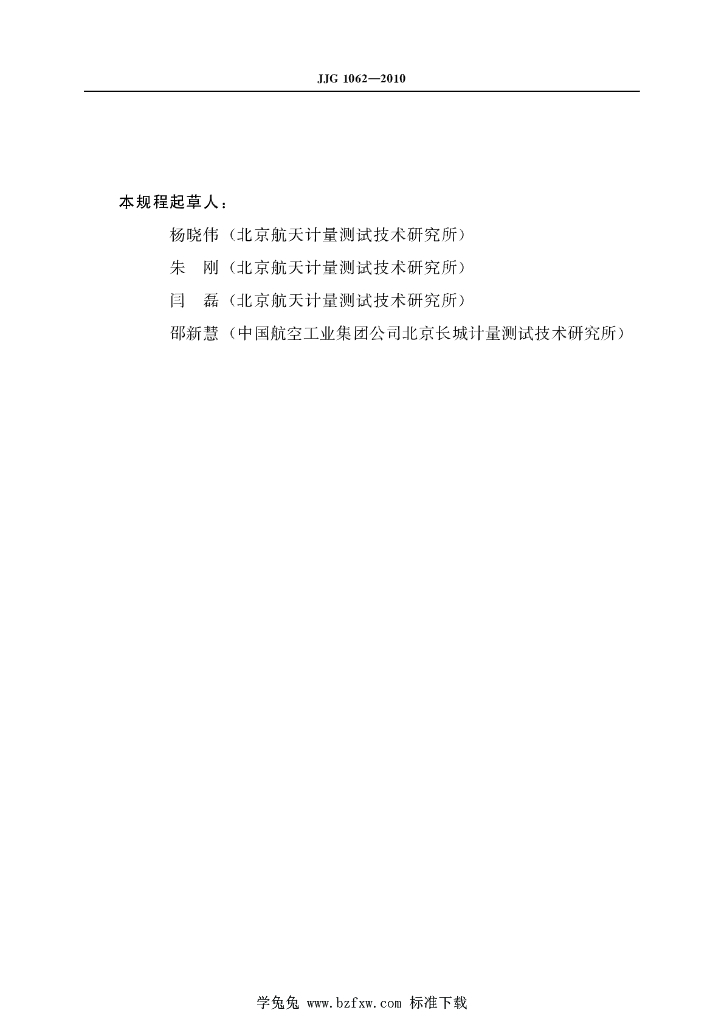 JJG 1062—2010

本规程起草人：

杨晓伟（北京航天计量测试技术研究所）

朱　刚（北京航天计量测试技术研究所）

闫　磊（北京航天计量测试技术研究所）

邵新慧（中国航空工业集团公司北京长城计量测试技术研究所）

学兔兔 www.bzfxw.com 标准下载